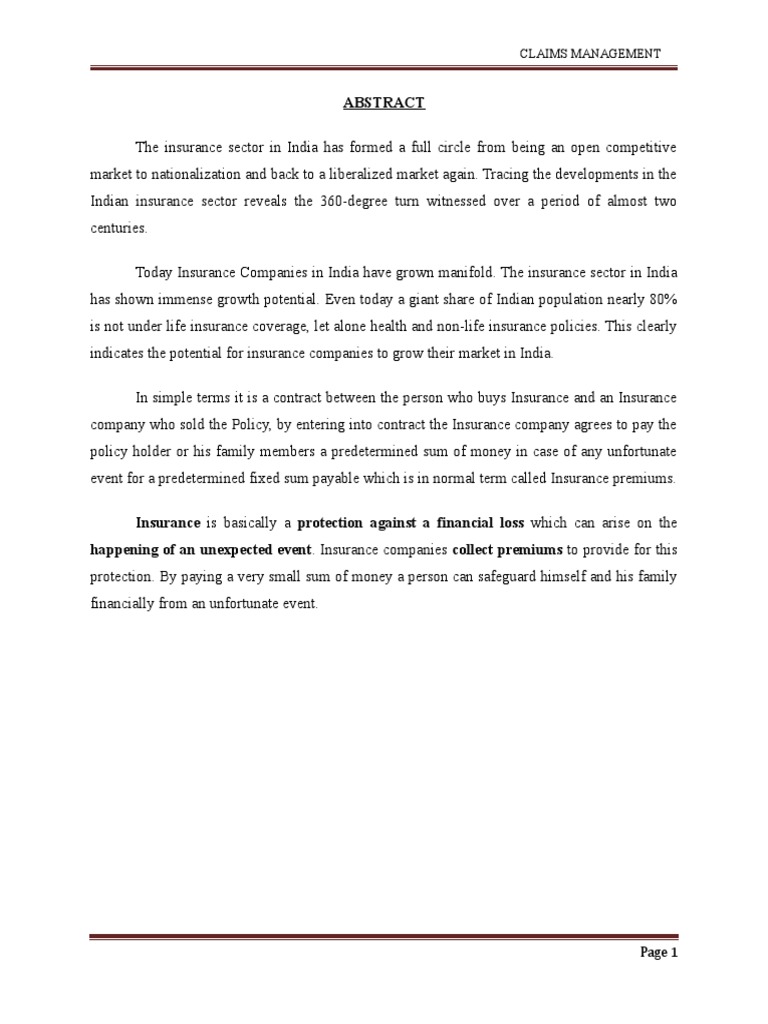 CLAIMS MANAGEMENT

ABSTRACT

The insurance sector in India has formed a full circle from being an open competitive market to nationalization and back to a liberalized market again. Tracing the developments in the Indian insurance sector reveals the 360-degree turn witnessed over a period of almost two centuries.

Today Insurance Companies in India have grown manifold. The insurance sector in India has shown immense growth potential. Even today a giant share of Indian population nearly 80% is not under life insurance coverage, let alone health and non-life insurance policies. This clearly indicates the potential for insurance companies to grow their market in India.

In simple terms it is a contract between the person who buys Insurance and an Insurance company who sold the Policy, by entering into contract the Insurance company agrees to pay the policy holder or his family members a predetermined sum of money in case of any unfortunate event for a predetermined fixed sum payable which is in normal term called Insurance premiums.

Insurance is basically a protection against a financial loss which can arise on the happening of an unexpected event. Insurance companies collect premiums to provide for this protection. By paying a very small sum of money a person can safeguard himself and his family financially from an unfortunate event.

Page 1